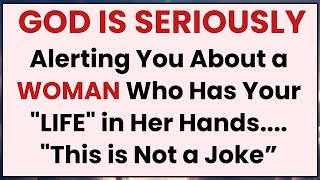 GOD IS SERIOUSLY
Alerting You About a WOMAN Who Has Your "LIFE" in Her Hands.... "This is Not a Joke”